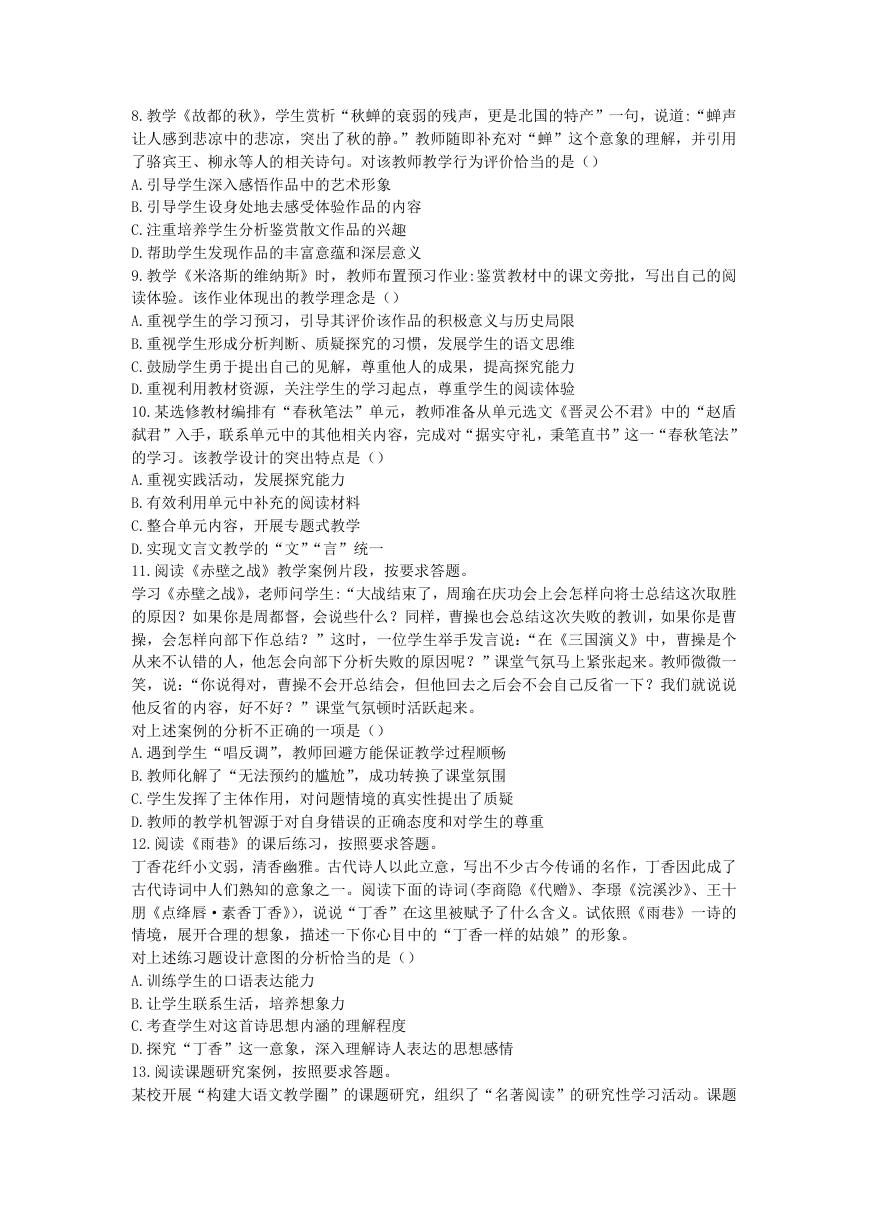 8.教学《故都的秋》，学生赏析“秋蝉的衰弱的残声，更是北国的特产”一句，说道:“蝉声让人感到悲凉中的悲凉，突出了秋的静。”教师随即补充对“蝉”这个意象的理解，并引用了骆宾王、柳永等人的相关诗句。对该教师教学行为评价恰当的是（）
A.引导学生深入感悟作品中的艺术形象
B.引导学生设身处地去感受体验作品的内容
C.注重培养学生分析鉴赏散文作品的兴趣
D.帮助学生发现作品的丰富意蕴和深层意义
9.教学《米洛斯的维纳斯》时，教师布置预习作业:鉴赏教材中的课文旁批，写出自己的阅读体验。该作业体现出的教学理念是（）
A.重视学生的学习预习，引导其评价该作品的积极意义与历史局限
B.重视学生形成分析判断、质疑探究的习惯，发展学生的语文思维
C.鼓励学生勇于提出自己的见解，尊重他人的成果，提高探究能力
D.重视利用教材资源，关注学生的学习起点，尊重学生的阅读体验
10.某选修教材编排有“春秋笔法”单元，教师准备从单元选文《晋灵公不君》中的“赵盾弑君”入手，联系单元中的其他相关内容，完成对“据实守礼，秉笔直书”这一“春秋笔法”的学习。该教学设计的突出特点是（）
A.重视实践活动，发展探究能力
B.有效利用单元中补充的阅读材料
C.整合单元内容，开展专题式教学
D.实现文言文教学的“文”“言”统一
11.阅读《赤壁之战》教学案例片段，按要求答题。
学习《赤壁之战》，老师问学生:“大战结束了，周瑜在庆功会上会怎样向将士总结这次取胜的原因？如果你是周都督，会说些什么？同样，曹操也会总结这次失败的教训，如果你是曹操，会怎样向部下作总结？”这时，一位学生举手发言说:“在《三国演义》中，曹操是个从来不认错的人，他怎会向部下分析失败的原因呢？”课堂气氛马上紧张起来。教师微微一笑，说:“你说得对，曹操不会开总结会，但他回去之后会不会自己反省一下？我们就说说他反省的内容，好不好？”课堂气氛顿时活跃起来。
对上述案例的分析不正确的一项是（）
A.遇到学生“唱反调”，教师回避方能保证教学过程顺畅
B.教师化解了“无法预约的尴尬”，成功转换了课堂氛围
C.学生发挥了主体作用，对问题情境的真实性提出了质疑
D.教师的教学机智源于对自身错误的正确态度和对学生的尊重
12.阅读《雨巷》的课后练习，按照要求答题。
丁香花纤小文弱，清香幽雅。古代诗人以此立意，写出不少古今传诵的名作，丁香因此成了古代诗词中人们熟知的意象之一。阅读下面的诗词(李商隐《代赠》、李璟《浣溪沙》、王十朋《点绛唇·素香丁香》)，说说“丁香”在这里被赋予了什么含义。试依照《雨巷》一诗的情境，展开合理的想象，描述一下你心目中的“丁香一样的姑娘”的形象。
对上述练习题设计意图的分析恰当的是（）
A.训练学生的口语表达能力
B.让学生联系生活，培养想象力
C.考查学生对这首诗思想内涵的理解程度
D.探究“丁香”这一意象，深入理解诗人表达的思想感情
13.阅读课题研究案例，按照要求答题。
某校开展“构建大语文教学圈”的课题研究，组织了“名著阅读”的研究性学习活动。课题